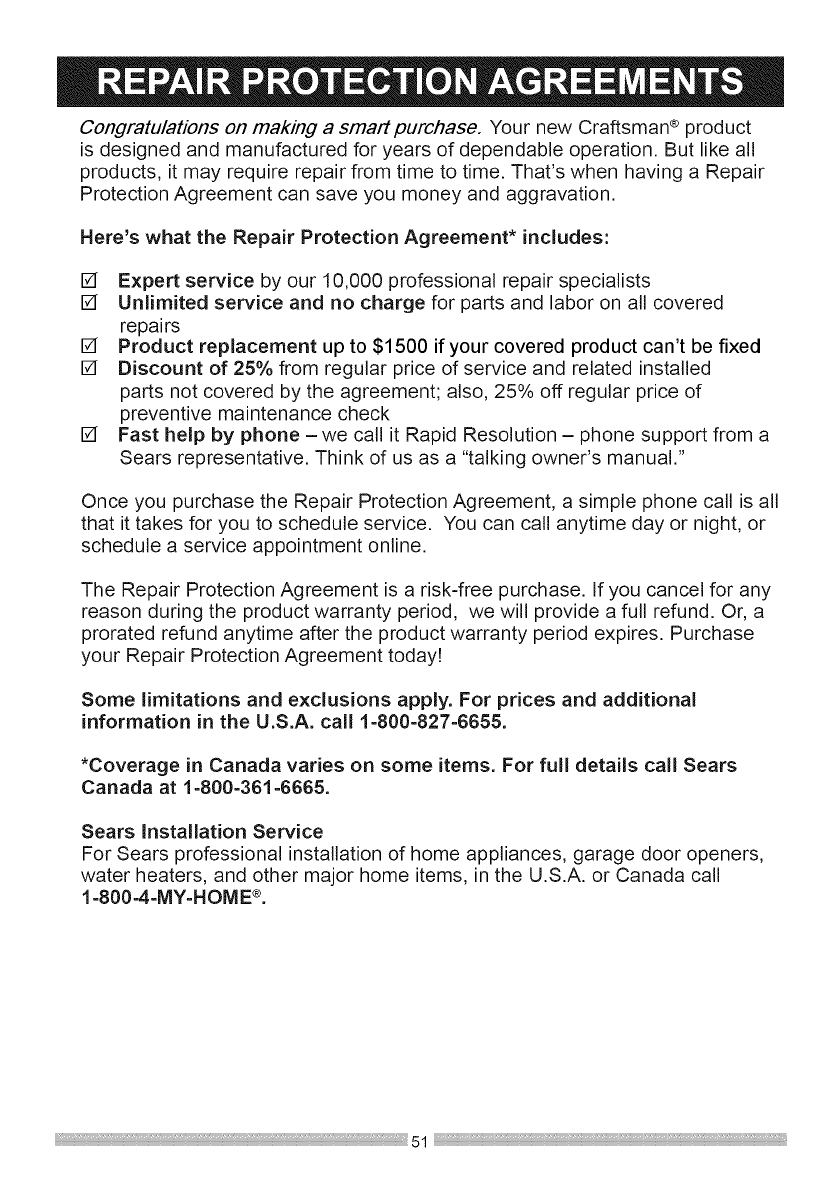 REPAIR PROTECTION AGREEMENTS

Congratulations on making a smart purchase. Your new Craftsman® product is designed and manufactured for years of dependable operation. But like all products, it may require repair from time to time. That's when having a Repair Protection Agreement can save you money and aggravation.

Here's what the Repair Protection Agreement* includes:

☑ Expert service by our 10,000 professional repair specialists
☑ Unlimited service and no charge for parts and labor on all covered repairs
☑ Product replacement up to $1500 if your covered product can't be fixed
☑ Discount of 25% from regular price of service and related installed parts not covered by the agreement; also, 25% off regular price of preventive maintenance check
☑ Fast help by phone – we call it Rapid Resolution – phone support from a Sears representative. Think of us as a "talking owner's manual."

Once you purchase the Repair Protection Agreement, a simple phone call is all that it takes for you to schedule service. You can call anytime day or night, or schedule a service appointment online.

The Repair Protection Agreement is a risk-free purchase. If you cancel for any reason during the product warranty period, we will provide a full refund. Or, a prorated refund anytime after the product warranty period expires. Purchase your Repair Protection Agreement today!

Some limitations and exclusions apply. For prices and additional information in the U.S.A. call 1-800-827-6655.

*Coverage in Canada varies on some items. For full details call Sears Canada at 1-800-361-6665.

Sears Installation Service
For Sears professional installation of home appliances, garage door openers, water heaters, and other major home items, in the U.S.A. or Canada call 1-800-4-MY-HOME®.

51